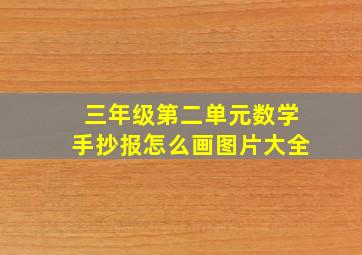 三年级第二单元数学
手抄报怎么画图片大全